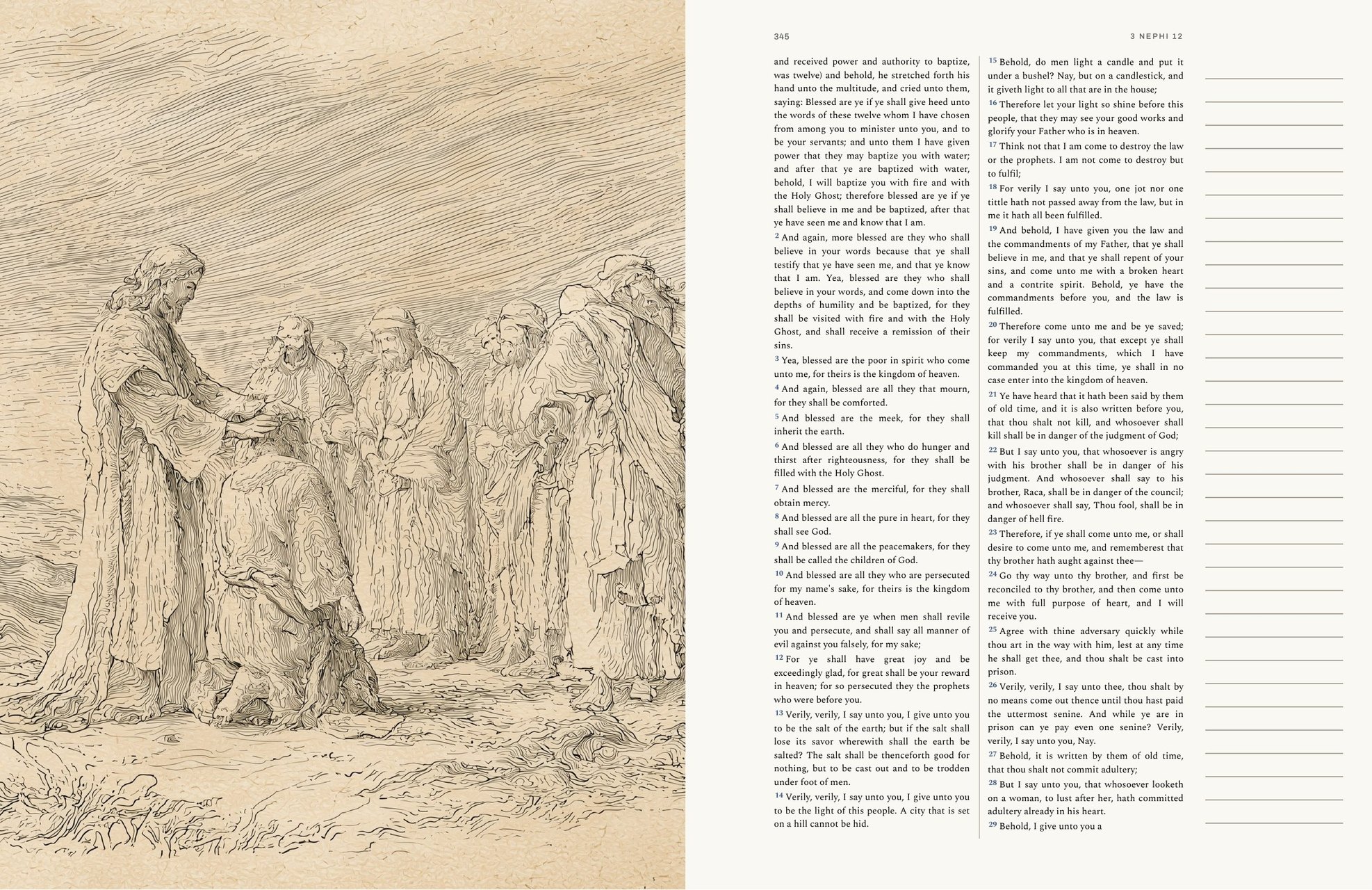 345

3 NEPHI 12

and received power and authority to baptize, was twelve) and behold, he stretched forth his hand unto the multitude, and cried unto them, saying: Blessed are ye if ye shall give heed unto the words of these twelve whom I have chosen from among you to minister unto you, and to be your servants; and unto them I have given power that they may baptize you with water; and after that ye are baptized with water, behold, I will baptize you with fire and with the Holy Ghost; therefore blessed are ye if ye shall believe in me and be baptized, after that ye have seen me and know that I am.

2 And again, more blessed are they who shall believe in your words because that ye shall testify that ye have seen me, and that ye know that I am. Yea, blessed are they who shall believe in your words, and come down into the depths of humility and be baptized, for they shall be visited with fire and with the Holy Ghost, and shall receive a remission of their sins.

3 Yea, blessed are the poor in spirit who come unto me, for theirs is the kingdom of heaven.

4 And again, blessed are all they that mourn, for they shall be comforted.

5 And blessed are the meek, for they shall inherit the earth.

6 And blessed are all they who do hunger and thirst after righteousness, for they shall be filled with the Holy Ghost.

7 And blessed are the merciful, for they shall obtain mercy.

8 And blessed are all the pure in heart, for they shall see God.

9 And blessed are all the peacemakers, for they shall be called the children of God.

10 And blessed are all they who are persecuted for my name's sake, for theirs is the kingdom of heaven.

11 And blessed are ye when men shall revile you and persecute, and shall say all manner of evil against you falsely, for my sake;

12 For ye shall have great joy and be exceedingly glad, for great shall be your reward in heaven; for so persecuted they the prophets who were before you.

13 Verily, verily, I say unto you, I give unto you to be the salt of the earth; but if the salt shall lose its savor wherewith shall the earth be salted? The salt shall be thenceforth good for nothing, but to be cast out and to be trodden under foot of men.

14 Verily, verily, I say unto you, I give unto you to be the light of this people. A city that is set on a hill cannot be hid.

15 Behold, do men light a candle and put it under a bushel? Nay, but on a candlestick, and it giveth light to all that are in the house;

16 Therefore let your light so shine before this people, that they may see your good works and glorify your Father who is in heaven.

17 Think not that I am come to destroy the law or the prophets. I am not come to destroy but to fulfil;

18 For verily I say unto you, one jot nor one tittle hath not passed away from the law, but in me it hath all been fulfilled.

19 And behold, I have given you the law and the commandments of my Father, that ye shall believe in me, and that ye shall repent of your sins, and come unto me with a broken heart and a contrite spirit. Behold, ye have the commandments before you, and the law is fulfilled.

20 Therefore come unto me and be ye saved; for verily I say unto you, that except ye shall keep my commandments, which I have commanded you at this time, ye shall in no case enter into the kingdom of heaven.

21 Ye have heard that it hath been said by them of old time, and it is also written before you, that thou shalt not kill, and whosoever shall kill shall be in danger of the judgment of God;

22 But I say unto you, that whosoever is angry with his brother shall be in danger of his judgment. And whosoever shall say to his brother, Raca, shall be in danger of the council; and whosoever shall say, Thou fool, shall be in danger of hell fire.

23 Therefore, if ye shall come unto me, or shall desire to come unto me, and rememberest that thy brother hath aught against thee—

24 Go thy way unto thy brother, and first be reconciled to thy brother, and then come unto me with full purpose of heart, and I will receive you.

25 Agree with thine adversary quickly while thou art in the way with him, lest at any time he shall get thee, and thou shalt be cast into prison.

26 Verily, verily, I say unto thee, thou shalt by no means come out thence until thou hast paid the uttermost senine. And while ye are in prison can ye pay even one senine? Verily, verily, I say unto you, Nay.

27 Behold, it is written by them of old time, that thou shalt not commit adultery;

28 But I say unto you, that whosoever looketh on a woman, to lust after her, hath committed adultery already in his heart.

29 Behold, I give unto you a